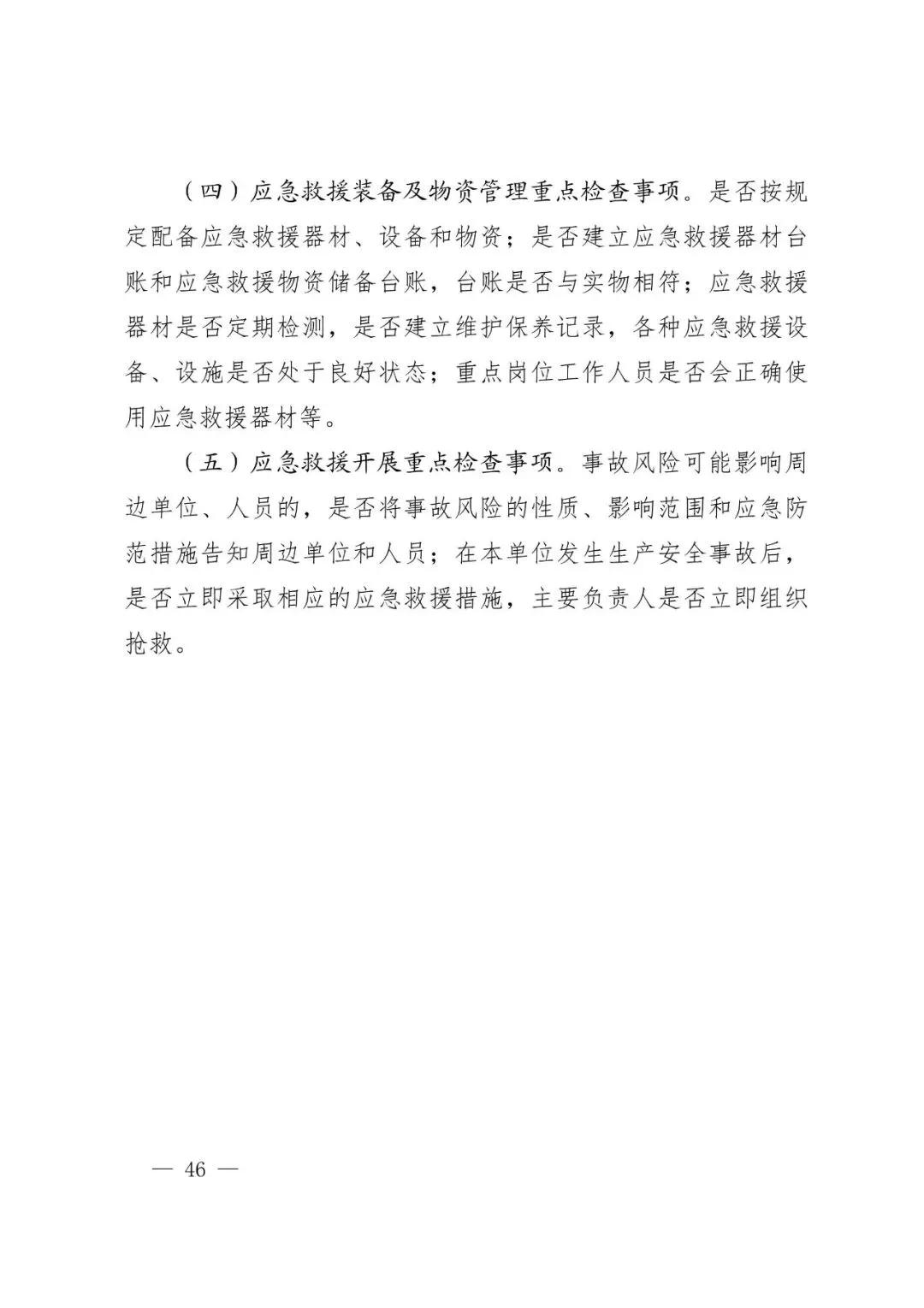 （四）应急救援装备及物资管理重点检查事项。是否按规定配备应急救援器材、设备和物资；是否建立应急救援器材台账和应急救援物资储备台账，台账是否与实物相符；应急救援器材是否定期检测，是否建立维护保养记录，各种应急救援设备、设施是否处于良好状态；重点岗位工作人员是否会正确使用应急救援器材等。

（五）应急救援开展重点检查事项。事故风险可能影响周边单位、人员的，是否将事故风险的性质、影响范围和应急防范措施告知周边单位和人员；在本单位发生生产安全事故后，是否立即采取相应的应急救援措施，主要负责人是否立即组织抢救。

— 46 —